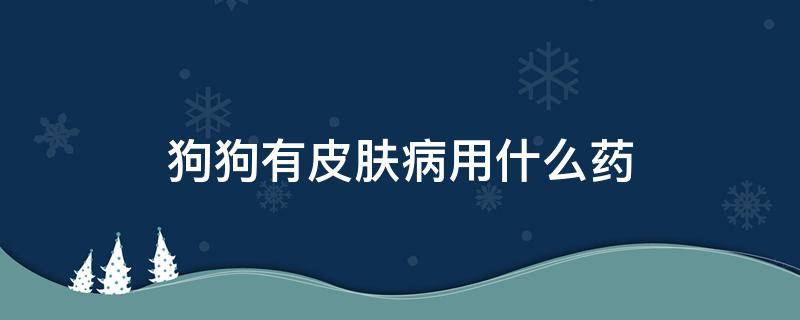 狗狗有皮肤病用什么药